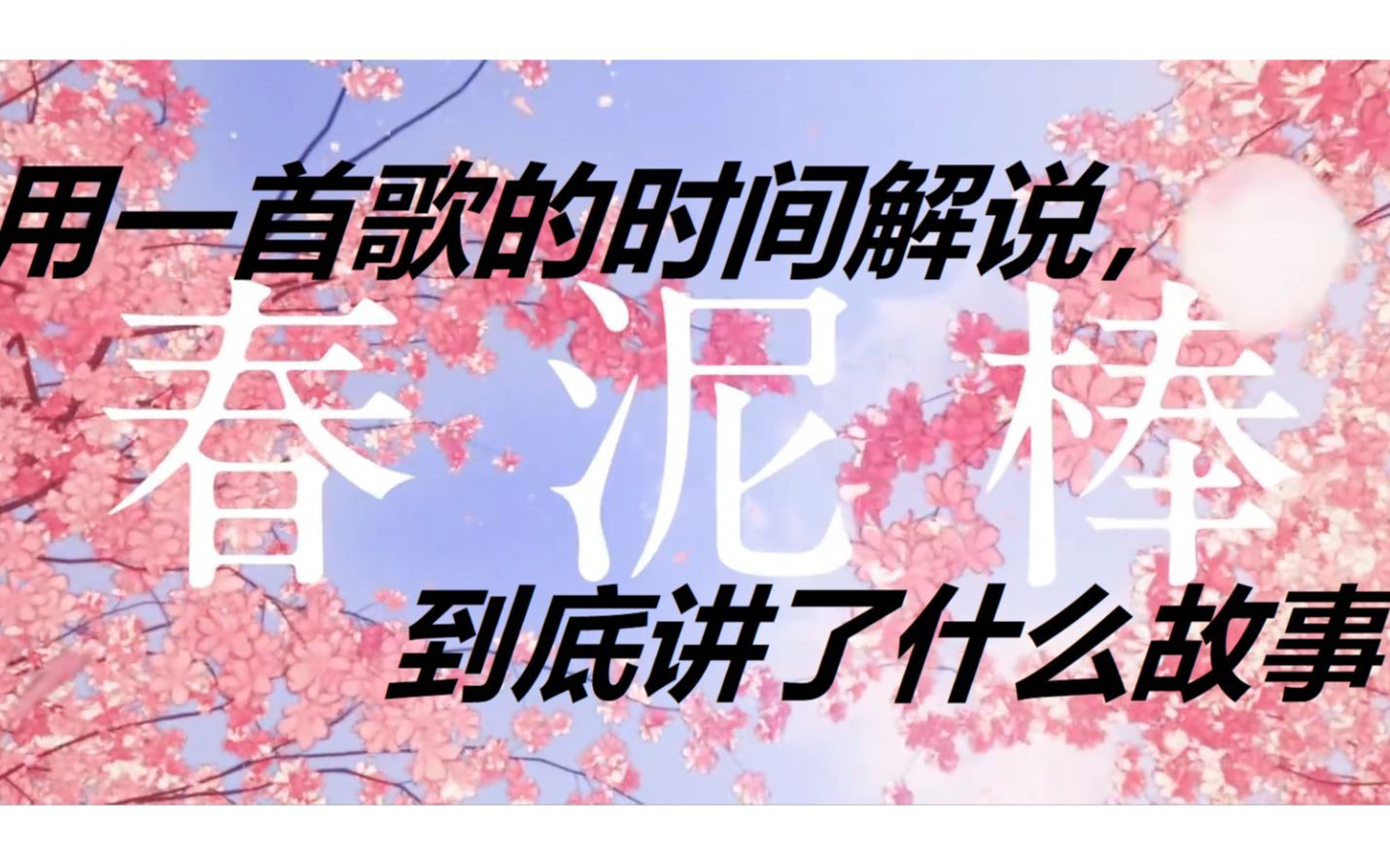 用一首歌的时间解说，
春泥棒
到底讲了什么故事